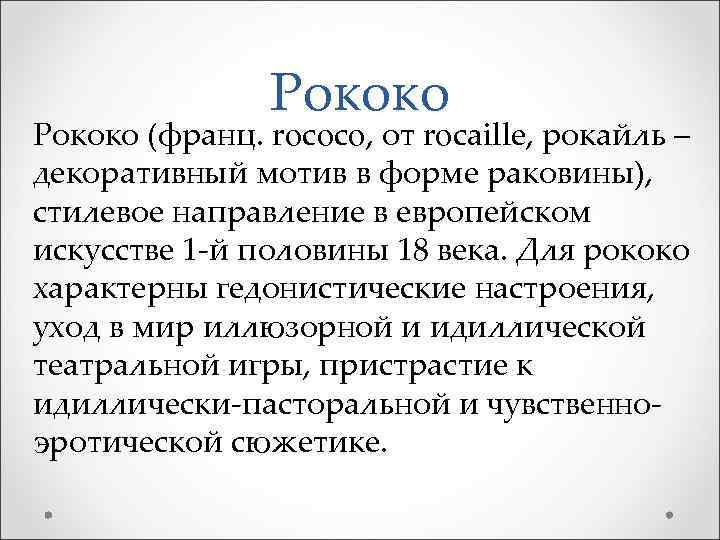 Рококо

Рококо (франц. rococo, от rocaille, рокайль – декоративный мотив в форме раковины), стилевое направление в европейском искусстве 1-й половины 18 века. Для рококо характерны гедонистические настроения, уход в мир иллюзорной и идиллической театральной игры, пристрастие к идиллически-пасторальной и чувственно-эротической сюжетике.